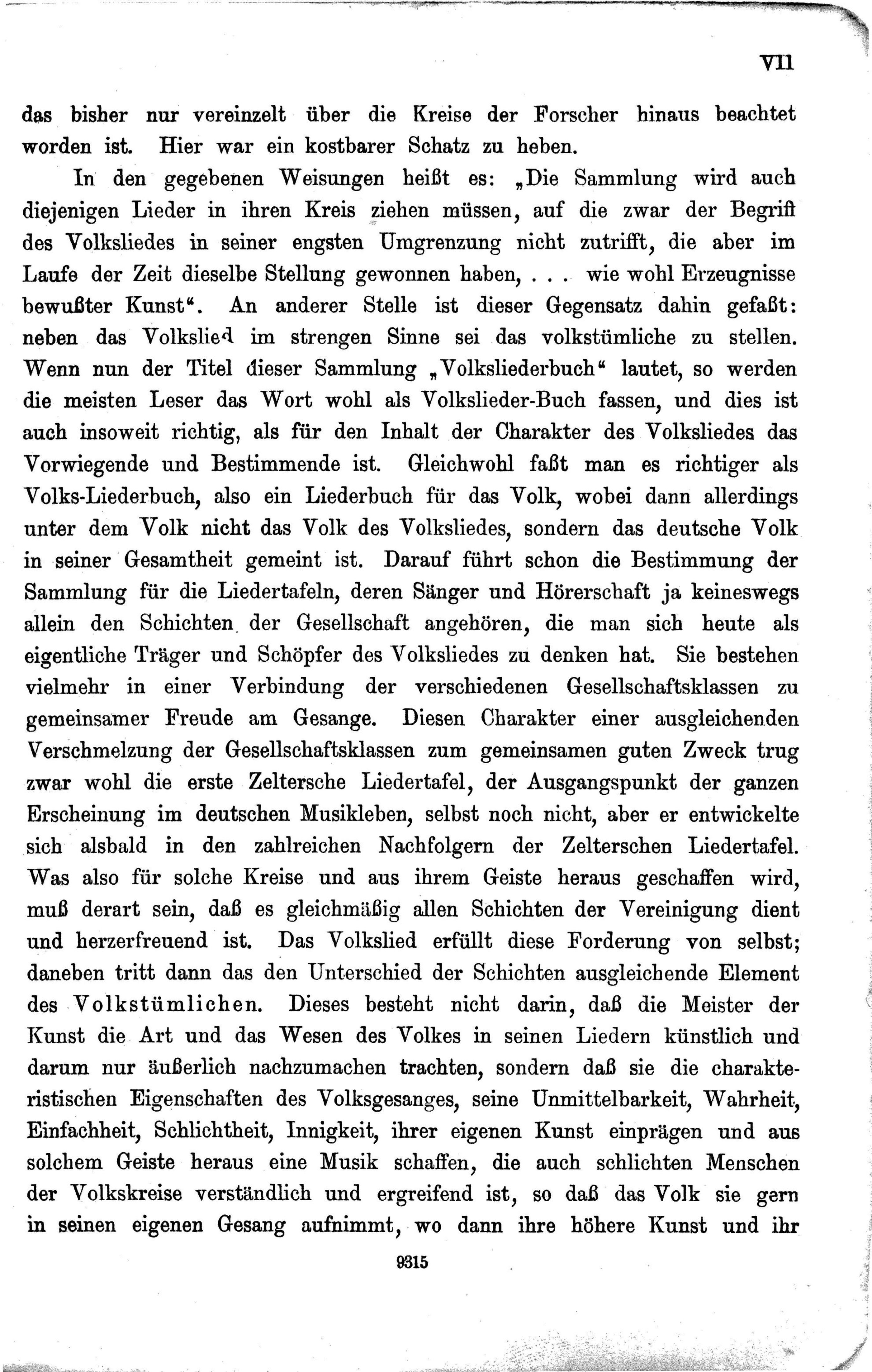 VII

das bisher nur vereinzelt über die Kreise der Forscher hinaus beachtet worden ist. Hier war ein kostbarer Schatz zu heben.

In den gegebenen Weisungen heißt es: „Die Sammlung wird auch diejenigen Lieder in ihren Kreis ziehen müssen, auf die zwar der Begriff des Volksliedes in seiner engsten Umgrenzung nicht zutrifft, die aber im Laufe der Zeit dieselbe Stellung gewonnen haben, . . . wie wohl Erzeugnisse bewußter Kunst“. An anderer Stelle ist dieser Gegensatz dahin gefaßt: neben das Volkslied im strengen Sinne sei das volkstümliche zu stellen. Wenn nun der Titel dieser Sammlung „Volksliederbuch“ lautet, so werden die meisten Leser das Wort wohl als Volkslieder-Buch fassen, und dies ist auch insoweit richtig, als für den Inhalt der Charakter des Volksliedes das Vorwiegende und Bestimmende ist. Gleichwohl faßt man es richtiger als Volks-Liederbuch, also ein Liederbuch für das Volk, wobei dann allerdings unter dem Volk nicht das Volk des Volksliedes, sondern das deutsche Volk in seiner Gesamtheit gemeint ist. Darauf führt schon die Bestimmung der Sammlung für die Liedertafeln, deren Sänger und Hörerschaft ja keineswegs allein den Schichten der Gesellschaft angehören, die man sich heute als eigentliche Träger und Schöpfer des Volksliedes zu denken hat. Sie bestehen vielmehr in einer Verbindung der verschiedenen Gesellschaftsklassen zu gemeinsamer Freude am Gesange. Diesen Charakter einer ausgleichenden Verschmelzung der Gesellschaftsklassen zum gemeinsamen guten Zweck trug zwar wohl die erste Zeltersche Liedertafel, der Ausgangspunkt der ganzen Erscheinung im deutschen Musikleben, selbst noch nicht, aber er entwickelte sich alsbald in den zahlreichen Nachfolgern der Zelterschen Liedertafel. Was also für solche Kreise und aus ihrem Geiste heraus geschaffen wird, muß derart sein, daß es gleichmäßig allen Schichten der Vereinigung dient und herzerfreuend ist. Das Volkslied erfüllt diese Forderung von selbst; daneben tritt dann das den Unterschied der Schichten ausgleichende Element des Volkstümlichen. Dieses besteht nicht darin, daß die Meister der Kunst die Art und das Wesen des Volkes in seinen Liedern künstlich und darum nur äußerlich nachzumachen trachten, sondern daß sie die charakteristischen Eigenschaften des Volksgesanges, seine Unmittelbarkeit, Wahrheit, Einfachheit, Schlichtheit, Innigkeit, ihrer eigenen Kunst einprägen und aus solchem Geiste heraus eine Musik schaffen, die auch schlichten Menschen der Volkskreise verständlich und ergreifend ist, so daß das Volk sie gern in seinen eigenen Gesang aufnimmt, wo dann ihre höhere Kunst und ihr

9315